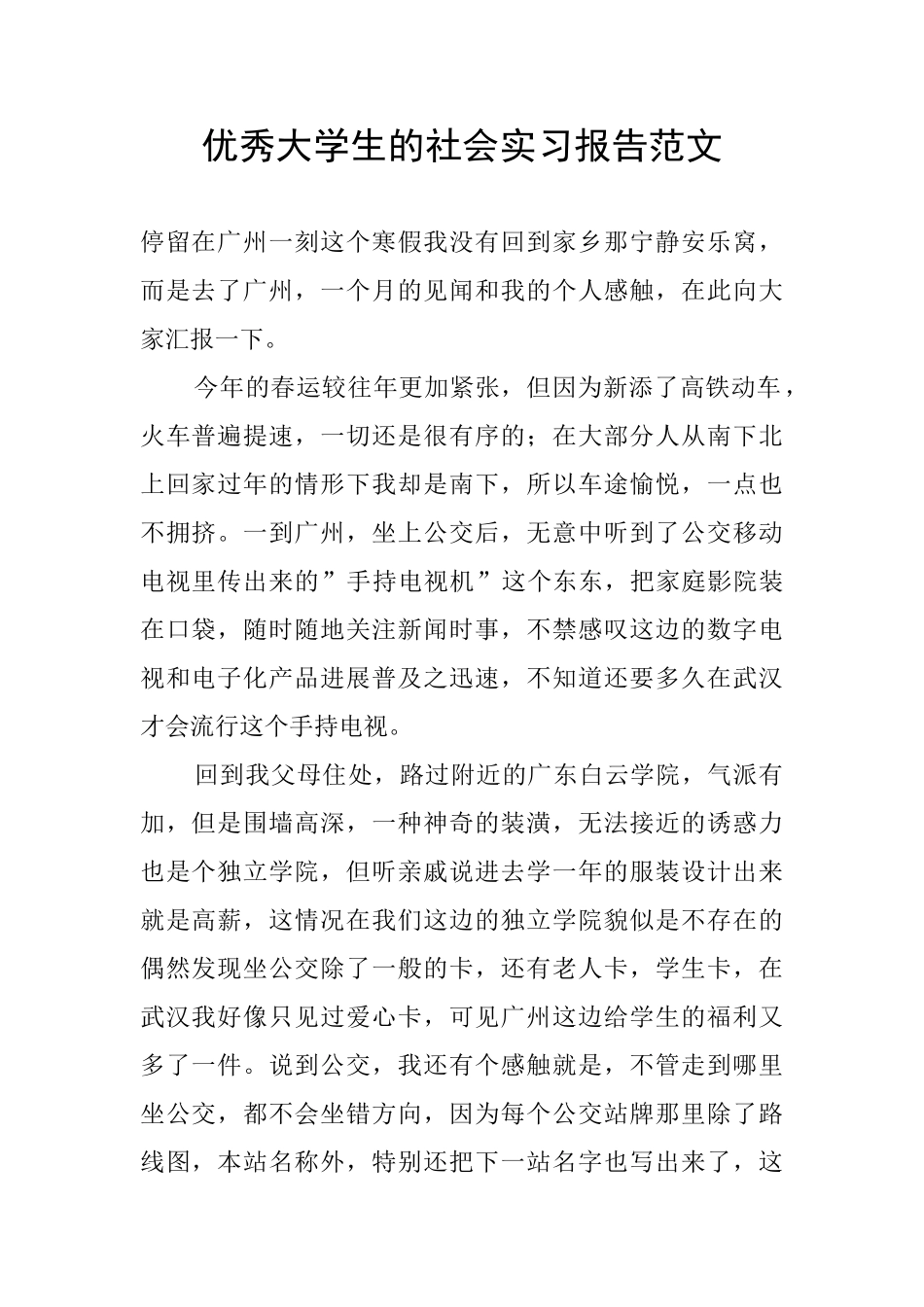 优秀大学生的社会实习报告范文

停留在广州一刻这个寒假我没有回到家乡那宁静安乐窝，而是去了广州，一个月的见闻和我的个人感触，在此向大家汇报一下。

今年的春运较往年更加紧张，但因为新添了高铁动车，火车普遍提速，一切还是很有序的；在大部分人从南下北上回家过年的情形下我却是南下，所以车途愉悦，一点也不拥挤。一到广州，坐上公交后，无意中听到了公交移动电视里传出来的”手持电视机”这个东东，把家庭影院装在口袋，随时随地关注新闻时事，不禁感叹这边的数字电视和电子化产品进展普及之迅速，不知道还要多久在武汉才会流行这个手持电视。

回到我父母住处，路过附近的广东白云学院，气派有加，但是围墙高深，一种神奇的装潢，无法接近的诱惑力也是个独立学院，但听亲戚说进去学一年的服装设计出来就是高薪，这情况在我们这边的独立学院貌似是不存在的偶然发现坐公交除了一般的卡，还有老人卡，学生卡，在武汉我好像只见过爱心卡，可见广州这边给学生的福利又多了一件。说到公交，我还有个感触就是，不管走到哪里坐公交，都不会坐错方向，因为每个公交站牌那里除了路线图，本站名称外，特别还把下一站名字也写出来了，这